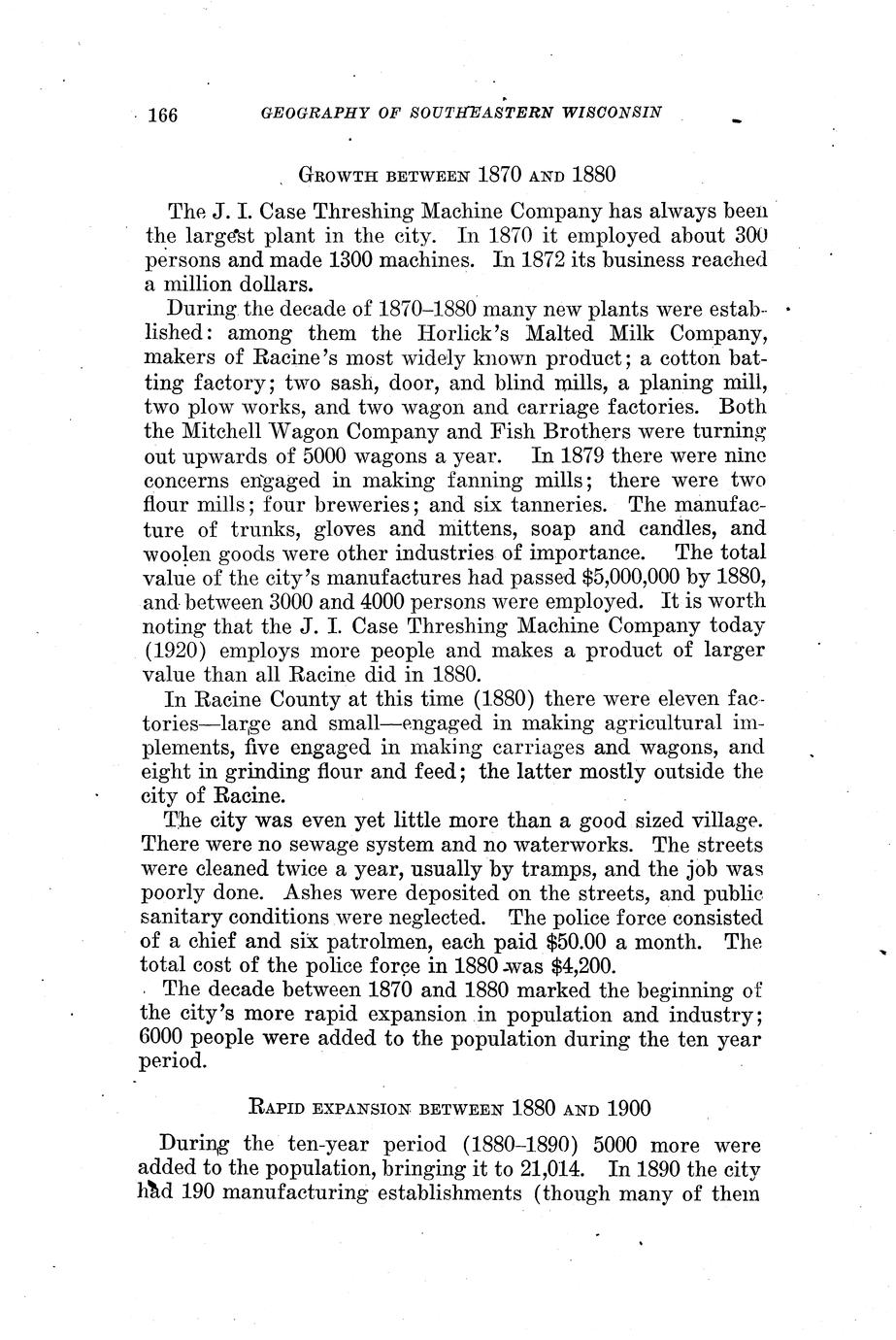 166 GEOGRAPHY OF SOUTHEASTERN WISCONSIN

GROWTH BETWEEN 1870 AND 1880

The J. I. Case Threshing Machine Company has always been the largest plant in the city. In 1870 it employed about 300 persons and made 1300 machines. In 1872 its business reached a million dollars.

During the decade of 1870–1880 many new plants were established: among them the Horlick's Malted Milk Company, makers of Racine's most widely known product; a cotton batting factory; two sash, door, and blind mills, a planing mill, two plow works, and two wagon and carriage factories. Both the Mitchell Wagon Company and Fish Brothers were turning out upwards of 5000 wagons a year. In 1879 there were nine concerns engaged in making fanning mills; there were two flour mills; four breweries; and six tanneries. The manufacture of trunks, gloves and mittens, soap and candles, and woolen goods were other industries of importance. The total value of the city's manufactures had passed \$5,000,000 by 1880, and between 3000 and 4000 persons were employed. It is worth noting that the J. I. Case Threshing Machine Company today (1920) employs more people and makes a product of larger value than all Racine did in 1880.

In Racine County at this time (1880) there were eleven factories—large and small—engaged in making agricultural implements, five engaged in making carriages and wagons, and eight in grinding flour and feed; the latter mostly outside the city of Racine.

The city was even yet little more than a good sized village. There were no sewage system and no waterworks. The streets were cleaned twice a year, usually by tramps, and the job was poorly done. Ashes were deposited on the streets, and public sanitary conditions were neglected. The police force consisted of a chief and six patrolmen, each paid \$50.00 a month. The total cost of the police force in 1880 was \$4,200.

The decade between 1870 and 1880 marked the beginning of the city's more rapid expansion in population and industry; 6000 people were added to the population during the ten year period.

RAPID EXPANSION BETWEEN 1880 AND 1900

During the ten-year period (1880–1890) 5000 more were added to the population, bringing it to 21,014. In 1890 the city had 190 manufacturing establishments (though many of them